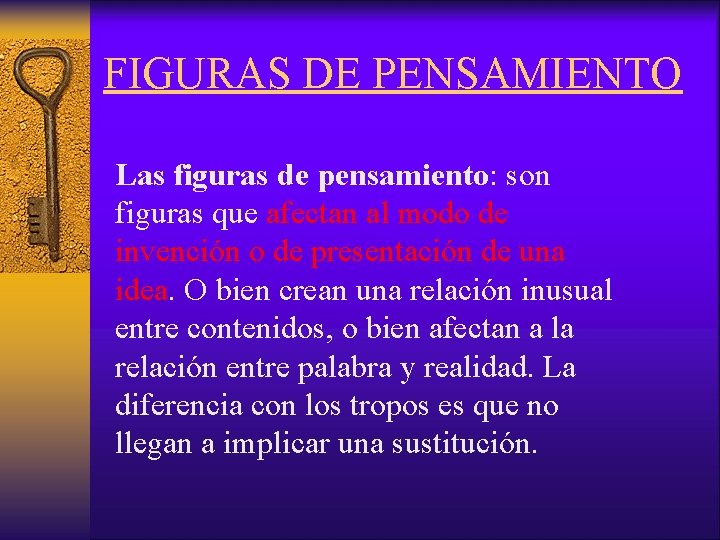 FIGURAS DE PENSAMIENTO

Las figuras de pensamiento: son figuras que afectan al modo de invención o de presentación de una idea. O bien crean una relación inusual entre contenidos, o bien afectan a la relación entre palabra y realidad. La diferencia con los tropos es que no llegan a implicar una sustitución.